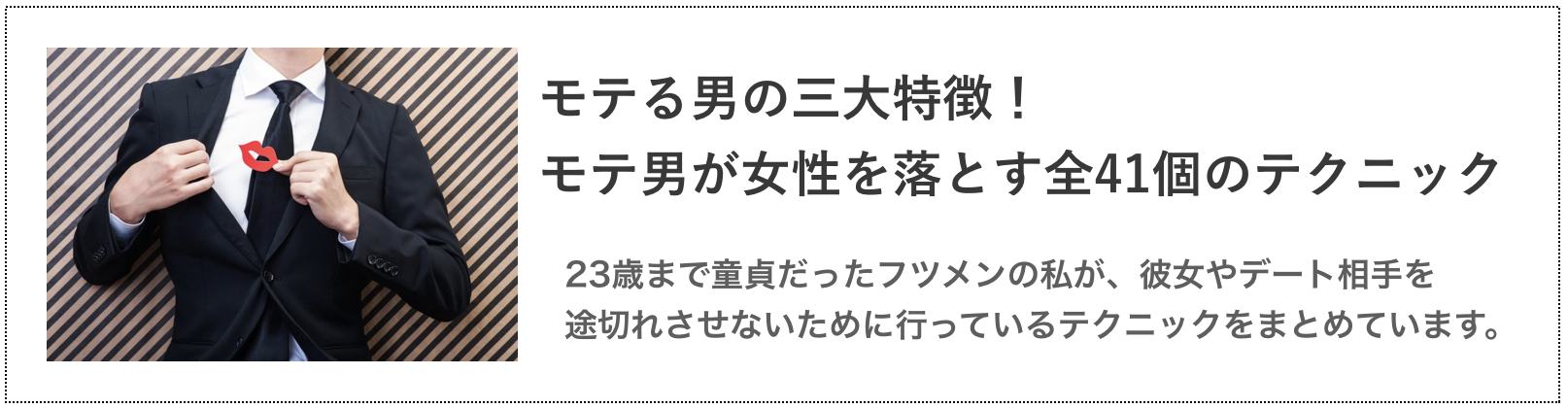 モテる男の三大特徴！
モテ男が女性を落とす全41個のテクニック

23歳まで童貞だったフツメンの私が、彼女やデート相手を途切れさせないために行っているテクニックをまとめています。